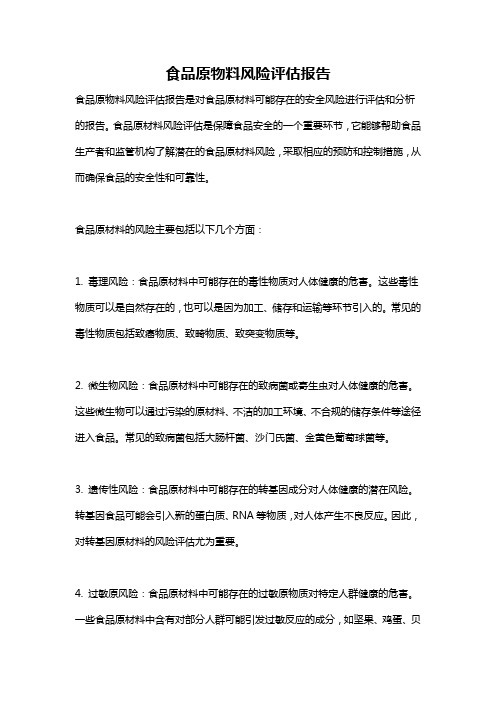 食品原物料风险评估报告

食品原物料风险评估报告是对食品原材料可能存在的安全风险进行评估和分析的报告。食品原材料风险评估是保障食品安全的一个重要环节，它能够帮助食品生产者和监管机构了解潜在的食品原材料风险，采取相应的预防和控制措施，从而确保食品的安全性和可靠性。

食品原材料的风险主要包括以下几个方面：

1. 毒理风险：食品原材料中可能存在的毒性物质对人体健康的危害。这些毒性物质可以是自然存在的，也可以是因为加工、储存和运输等环节引入的。常见的毒性物质包括致癌物质、致畸物质、致突变物质等。

2. 微生物风险：食品原材料中可能存在的致病菌或寄生虫对人体健康的危害。这些微生物可以通过污染的原材料、不洁的加工环境、不合规的储存条件等途径进入食品。常见的致病菌包括大肠杆菌、沙门氏菌、金黄色葡萄球菌等。

3. 遗传性风险：食品原材料中可能存在的转基因成分对人体健康的潜在风险。转基因食品可能会引入新的蛋白质、RNA 等物质，对人体产生不良反应。因此，对转基因原材料的风险评估尤为重要。

4. 过敏原风险：食品原材料中可能存在的过敏原物质对特定人群健康的危害。一些食品原材料中含有对部分人群可能引发过敏反应的成分，如坚果、鸡蛋、贝